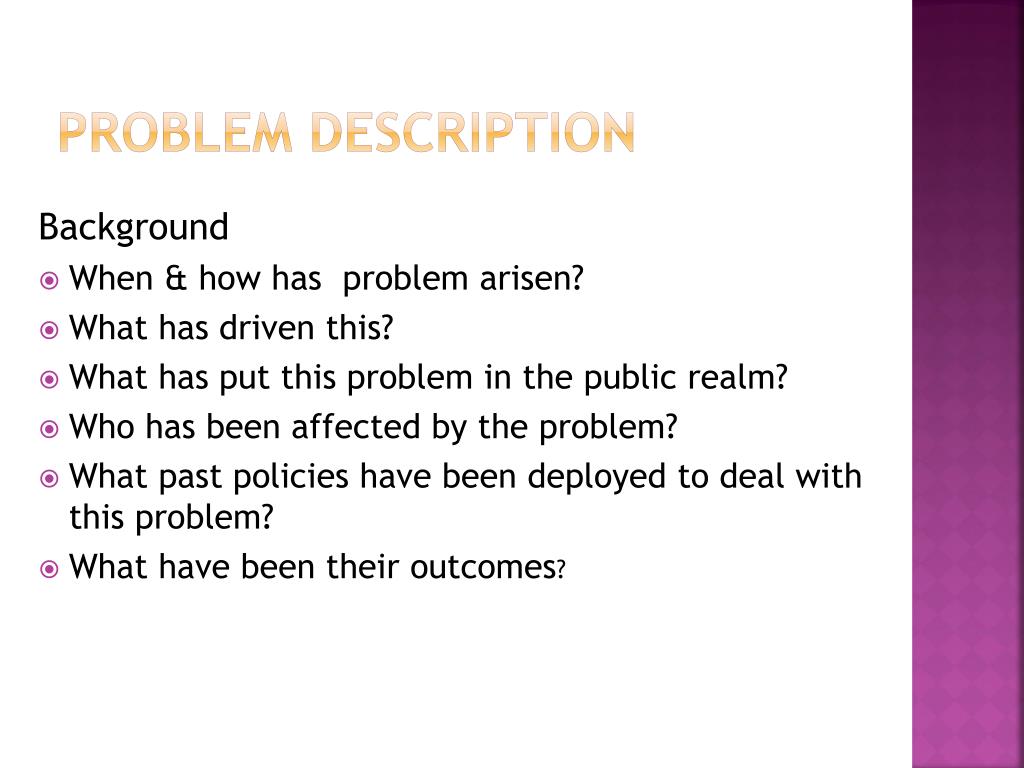 PROBLEM DESCRIPTION

Background

When & how has problem arisen?

What has driven this?

What has put this problem in the public realm?

Who has been affected by the problem?

What past policies have been deployed to deal with this problem?

What have been their outcomes?